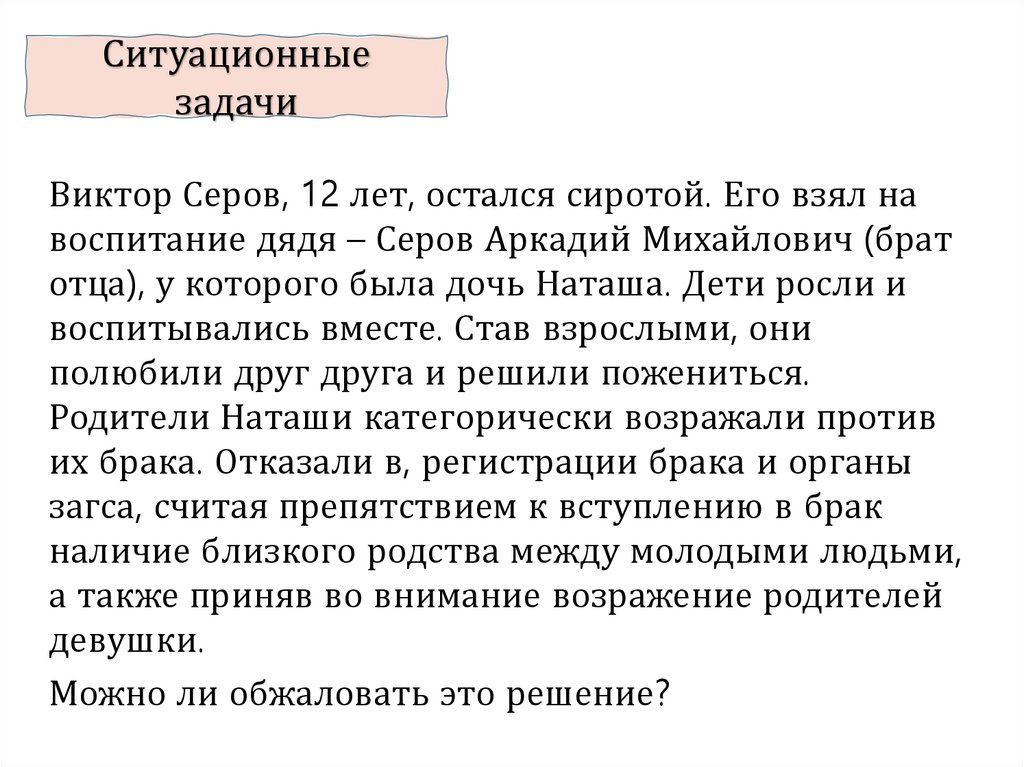 Ситуационные
задачи

Виктор Серов, 12 лет, остался сиротой. Его взял на воспитание дядя – Серов Аркадий Михайлович (брат отца), у которого была дочь Наташа. Дети росли и воспитывались вместе. Став взрослыми, они полюбили друг друга и решили пожениться. Родители Наташи категорически возражали против их брака. Отказали в, регистрации брака и органы загса, считая препятствием к вступлению в брак наличие близкого родства между молодыми людьми, а также приняв во внимание возражение родителей девушки.

Можно ли обжаловать это решение?